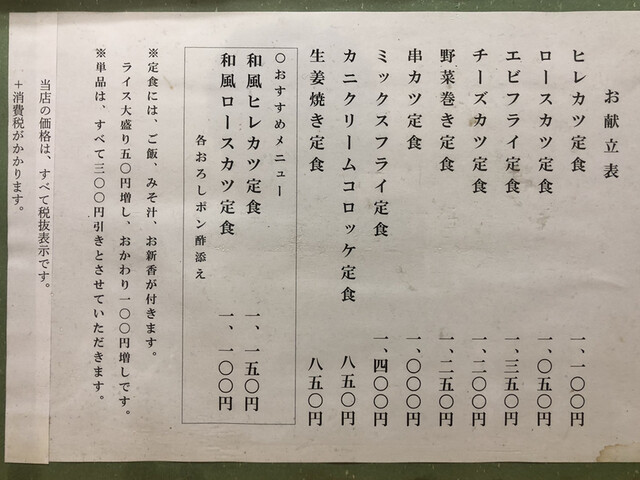 お献立表

ヒレカツ定食 一、一〇〇円
ロースカツ定食 一、〇五〇円
エビフライ定食 一、三五〇円
チーズカツ定食 一、二〇〇円
野菜巻き定食 一、二五〇円
串カツ定食 一、〇〇〇円
ミックスフライ定食 一、四〇〇円
カニクリームコロッケ定食 八五〇円
生姜焼き定食 八五〇円

○おすすめメニュー
和風ヒレカツ定食 一、一五〇円
和風ロースカツ定食 一、一〇〇円
各おろしポン酢添え

※定食には、ご飯、みそ汁、お新香が付きます。
ライス大盛り五〇円増し、おかわり一〇〇円増しです。
※単品は、すべて三〇〇円引きとさせていただきます。

当店の価格は、すべて税抜表示です。
+消費税がかかります。